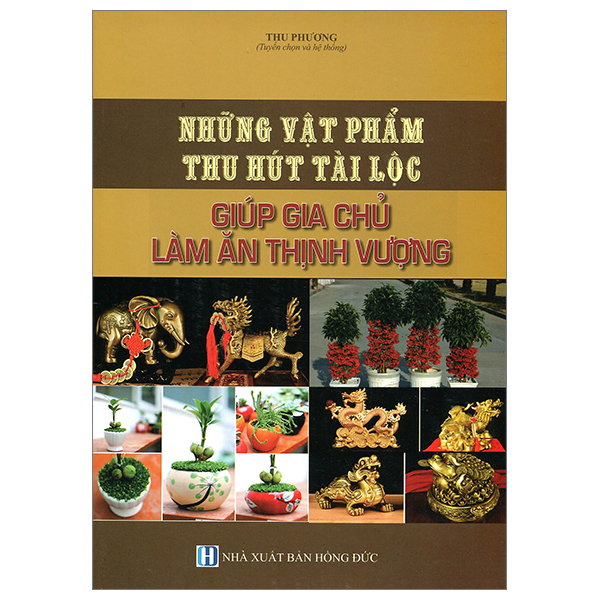 THU PHƯƠNG
(Tuyển chọn và hệ thống)

NHỮNG VẬT PHẨM
THU HÚT TÀI LỘC

GIÚP GIA CHỦ
LÀM ĂN THỊNH VƯỢNG

H NHÀ XUẤT BẢN HỒNG ĐỨC